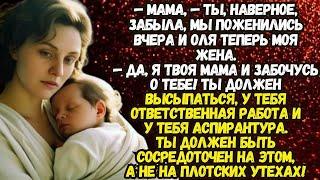 – МАМА, – ТЫ, НАВЕРНОЕ, ЗАБЫЛА, МЫ ПОЖЕНИЛИСЬ ВЧЕРА И ОЛЯ ТЕПЕРЬ МОЯ ЖЕНА.
– ДА, Я ТВОЯ МАМА И ЗАБОЧУСЬ О ТЕБЕ! ТЫ ДОЛЖЕН ВЫСЫПАТЬСЯ, У ТЕБЯ ОТВЕТСТВЕННАЯ РАБОТА И У ТЕБЯ АСПИРАНТУРА. ТЫ ДОЛЖЕН БЫТЬ СОСРЕДОТОЧЕН НА ЭТОМ, А НЕ НА ПЛОТСКИХ УТЕХАХ!